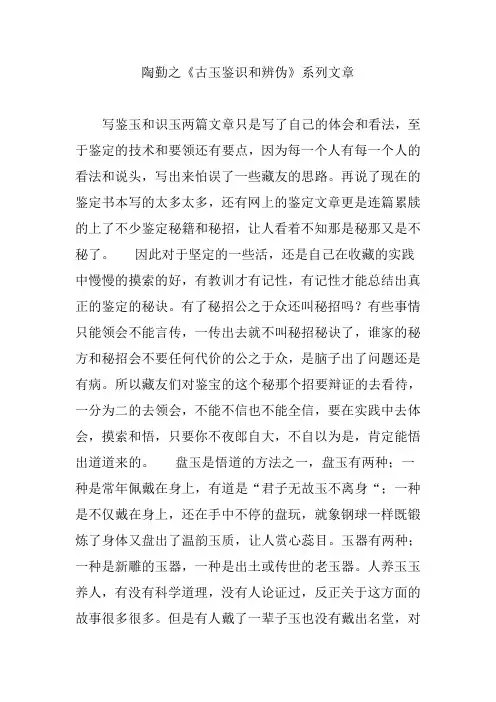 陶勤之《古玉鉴识和辨伪》系列文章

写鉴玉和识玉两篇文章只是写了自己的体会和看法，至于鉴定的技术和要领还有要点，因为每一个人有每一个人的看法和说头，写出来怕误了一些藏友的思路。再说了现在的鉴定书本写的太多太多，还有网上的鉴定文章更是连篇累牍的上了不少鉴定秘籍和秘招，让人看着不知那是秘那又是不秘了。　因此对于坚定的一些活，还是自己在收藏的实践中慢慢的摸索的好，有教训才有记性，有记性才能总结出真正的鉴定的秘诀。有了秘招公之于众还叫秘招吗？有些事情只能领会不能言传，一传出去就不叫秘招秘诀了，谁家的秘方和秘招会不要任何代价的公之于众，是脑子出了问题还是有病。所以藏友们对鉴宝的这个秘那个招要辩证的去看待，一分为二的去领会，不能不信也不能全信，要在实践中去体会，摸索和悟，只要你不夜郎自大，不自以为是，肯定能悟出道道来的。　盘玉是悟道的方法之一，盘玉有两种：一种是常年佩戴在身上，有道是“君子无故玉不离身“；一种是不仅戴在身上，还在手中不停的盘玩，就象钢球一样既锻炼了身体又盘出了温韵玉质，让人赏心蕊目。玉器有两种：一种是新雕的玉器，一种是出土或传世的老玉器。人养玉玉养人，有没有科学道理，没有人论证过，反正关于这方面的故事很多很多。但是有人戴了一辈子玉也没有戴出名堂，对